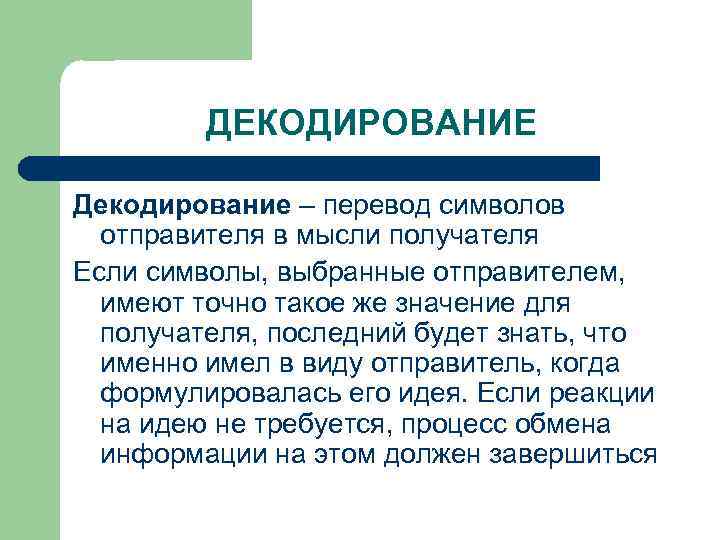 ДЕКОДИРОВАНИЕ

Декодирование – перевод символов отправителя в мысли получателя

Если символы, выбранные отправителем, имеют точно такое же значение для получателя, последний будет знать, что именно имел в виду отправитель, когда формулировалась его идея. Если реакции на идею не требуется, процесс обмена информации на этом должен завершиться